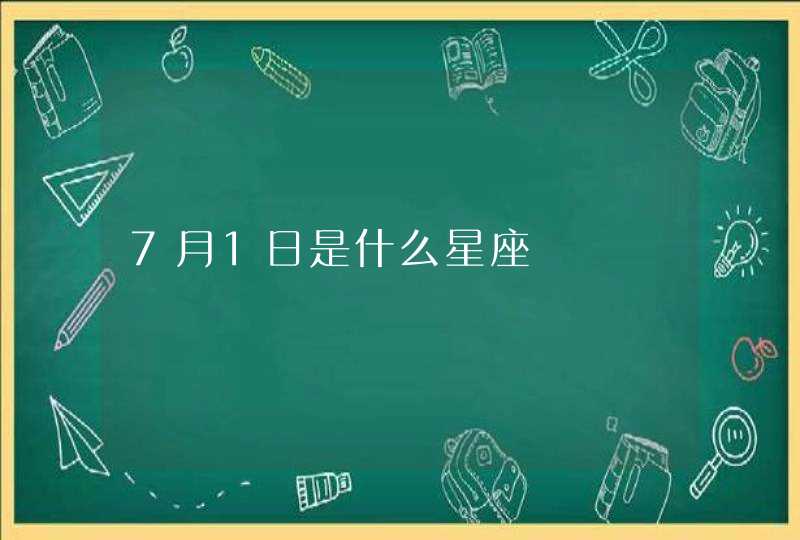 7月1日是什么星座